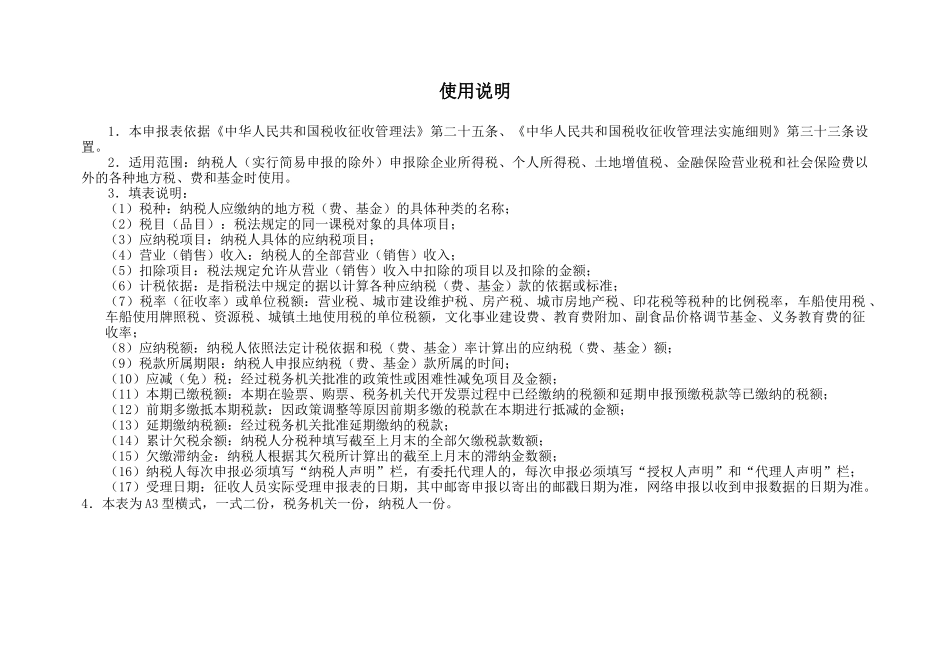 使用说明

1．本申报表依据《中华人民共和国税收征收管理法》第二十五条、《中华人民共和国税收征收管理法实施细则》第三十三条设置。

2．适用范围：纳税人（实行简易申报的除外）申报除企业所得税、个人所得税、土地增值税、金融保险营业税和社会保险费以外的各种地方税、费和基金时使用。

3．填表说明：
（1）税种：纳税人应缴纳的地方税（费、基金）的具体种类的名称；
（2）税目（品目）：税法规定的同一课税对象的具体项目；
（3）应纳税项目：纳税人具体的应纳税项目；
（4）营业（销售）收入：纳税人的全部营业（销售）收入；
（5）扣除项目：税法规定允许从营业（销售）收入中扣除的项目以及扣除的金额；
（6）计税依据：是指税法中规定的据以计算各种应纳税（费、基金）款的依据或标准；
（7）税率（征收率）或单位税额：营业税、城市建设维护税、房产税、城市房地产税、印花税等税种的比例税率，车船使用税、车船使用牌照税、资源税、城镇土地使用税的单位税额，文化事业建设费、教育费附加、副食品价格调节基金、义务教育费的征收率；
（8）应纳税额：纳税人依照法定计税依据和税（费、基金）率计算出的应纳税（费、基金）额；
（9）税款所属期限：纳税人申报应纳税（费、基金）款所属的时间；
（10）应减（免）税：经过税务机关批准的政策性或困难性减免项目及金额；
（11）本期已缴税额：本期在验票、购票、税务机关代开发票过程中已经缴纳的税额和延期申报预缴税款等已缴纳的税额；
（12）前期多缴抵本期税款：因政策调整等原因前期多缴的税款在本期进行抵减的金额；
（13）延期缴纳税额：经过税务机关批准延期缴纳的税款；
（14）累计欠税余额：纳税人分税种填写截至上月末的全部欠缴税款数额；
（15）欠缴滞纳金：纳税人根据其欠税所计算出的截至上月末的滞纳金数额；
（16）纳税人每次申报必须填写“纳税人声明”栏，有委托代理人的，每次申报必须填写“授权人声明”和“代理人声明”栏；
（17）受理日期：征收人员实际受理申报表的日期，其中邮寄申报以寄出的邮戳日期为准，网络申报以收到申报数据的日期为准。

4．本表为A3型横式，一式二份，税务机关一份，纳税人一份。